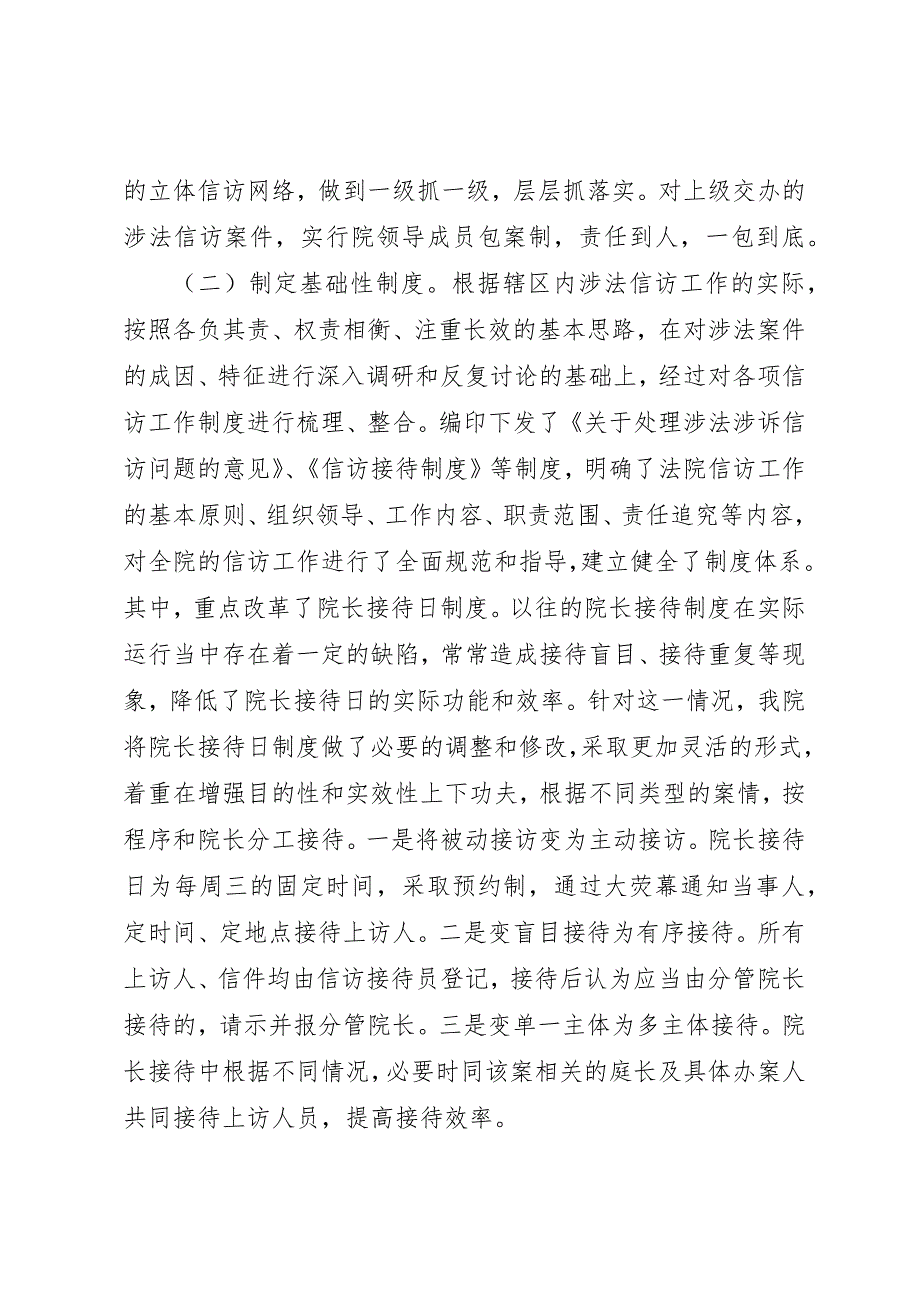 的立体信访网络，做到一级抓一级，层层抓落实。对上级交办的涉法信访案件，实行院领导成员包案制，责任到人，一包到底。

（二）制定基础性制度。根据辖区内涉法信访工作的实际，按照各负其责、权责相衡、注重长效的基本思路，在对涉法案件的成因、特征进行深入调研和反复讨论的基础上，经过对各项信访工作制度进行梳理、整合。编印下发了《关于处理涉法涉诉信访问题的意见》、《信访接待制度》等制度，明确了法院信访工作的基本原则、组织领导、工作内容、职责范围、责任追究等内容，对全院的信访工作进行了全面规范和指导，建立健全了制度体系。其中，重点改革了院长接待日制度。以往的院长接待制度在实际运行当中存在着一定的缺陷，常常造成接待盲目、接待重复等现象，降低了院长接待日的实际功能和效率。针对这一情况，我院将院长接待日制度做了必要的调整和修改，采取更加灵活的形式，着重在增强目的性和实效性上下功夫，根据不同类型的案情，按程序和院长分工接待。一是将被动接访变为主动接访。院长接待日为每周三的固定时间，采取预约制，通过大荧幕通知当事人，定时间、定地点接待上访人。二是变盲目接待为有序接待。所有上访人、信件均由信访接待员登记，接待后认为应当由分管院长接待的，请示并报分管院长。三是变单一主体为多主体接待。院长接待中根据不同情况，必要时同该案相关的庭长及具体办案人共同接待上访人员，提高接待效率。